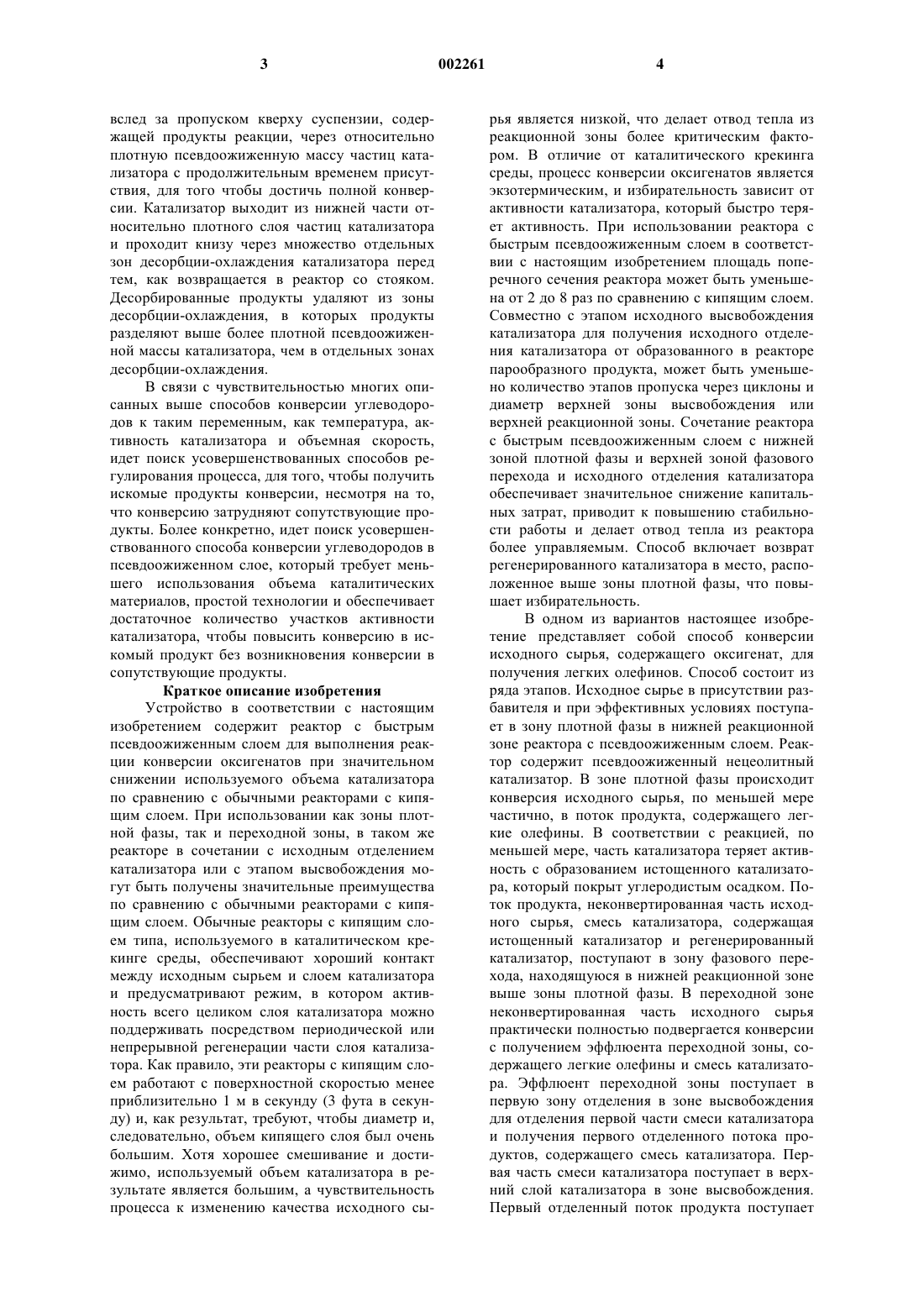 3 002261 4

вслед за пропуском кверху суспензии, содержащей продукты реакции, через относительно плотную псевдоожиженную массу частиц катализатора с продолжительным временем присутствия, для того чтобы достичь полной конверсии. Катализатор выходит из нижней части относительно плотного слоя частиц катализатора и проходит книзу через множество отдельных зон десорбции-охлаждения катализатора перед тем, как возвращается в реактор со стояком. Десорбированные продукты удаляют из зоны десорбции-охлаждения, в которых продукты разделяют выше более плотной псевдоожиженной массы катализатора, чем в отдельных зонах десорбции-охлаждения.

В связи с чувствительностью многих описанных выше способов конверсии углеводородов к таким переменным, как температура, активность катализатора и объемная скорость, идет поиск усовершенствованных способов регулирования процесса, для того, чтобы получить искомые продукты конверсии, несмотря на то, что конверсию затрудняют сопутствующие продукты. Более конкретно, идет поиск усовершенствованного способа конверсии углеводородов в псевдоожиженном слое, который требует меньшего использования объема каталитических материалов, простой технологии и обеспечивает достаточное количество участков активности катализатора, чтобы повысить конверсию в искомый продукт без возникновения конверсии в сопутствующие продукты.

Краткое описание изобретения

Устройство в соответствии с настоящим изобретением содержит реактор с быстрым псевдоожиженным слоем для выполнения реакции конверсии оксигенатов при значительном снижении используемого объема катализатора по сравнению с обычными реакторами с кипящим слоем. При использовании как зоны плотной фазы, так и переходной зоны, в таком же реакторе в сочетании с исходным отделением катализатора или с этапом высвобождения могут быть получены значительные преимущества по сравнению с обычными реакторами с кипящим слоем. Обычные реакторы с кипящим слоем типа, используемого в каталитическом крекинге среды, обеспечивают хороший контакт между исходным сырьем и слоем катализатора и предусматривают режим, в котором активность всего целиком слоя катализатора можно поддерживать посредством периодической или непрерывной регенерации части слоя катализатора. Как правило, эти реакторы с кипящим слоем работают с поверхностной скоростью менее приблизительно 1 м в секунду (3 фута в секунду) и, как результат, требуют, чтобы диаметр и, следовательно, объем кипящего слоя был очень большим. Хотя хорошее смешивание и достижимо, используемый объем катализатора в результате является большим, а чувствительность процесса к изменению качества исходного сырья является низкой, что делает отвод тепла из реакционной зоны более критическим фактором. В отличие от каталитического крекинга среды, процесс конверсии оксигенатов является экзотермическим, и избирательность зависит от активности катализатора, который быстро теряет активность. При использовании реактора с быстрым псевдоожиженным слоем в соответствии с настоящим изобретением площадь поперечного сечения реактора может быть уменьшена от 2 до 8 раз по сравнению с кипящим слоем. Совместно с этапом исходного высвобождения катализатора для получения исходного отделения катализатора от образованного в реакторе парообразного продукта, может быть уменьшено количество этапов пропуска через циклоны и диаметр верхней зоны высвобождения или верхней реакционной зоны. Сочетание реактора с быстрым псевдоожиженным слоем с нижней зоной плотной фазы и верхней зоной фазового перехода и исходного отделения катализатора обеспечивает значительное снижение капитальных затрат, приводит к повышению стабильности работы и делает отвод тепла из реактора более управляемым. Способ включает возврат регенерированного катализатора в место, расположенное выше зоны плотной фазы, что повышает избирательность.

В одном из вариантов настоящее изобретение представляет собой способ конверсии исходного сырья, содержащего оксигенат, для получения легких олефинов. Способ состоит из ряда этапов. Исходное сырье в присутствии разбавителя и при эффективных условиях поступает в зону плотной фазы в нижней реакционной зоне реактора с псевдоожиженным слоем. Реактор содержит псевдоожиженный нецеолитный катализатор. В зоне плотной фазы происходит конверсия исходного сырья, по меньшей мере частично, в поток продукта, содержащего легкие олефины. В соответствии с реакцией, по меньшей мере, часть катализатора теряет активность с образованием истощенного катализатора, который покрыт углеродистым осадком. Поток продукта, неконвертированная часть исходного сырья, смесь катализатора, содержащая истощенный катализатор и регенерированный катализатор, поступают в зону фазового перехода, находящуюся в нижней реакционной зоне выше зоны плотной фазы. В переходной зоне неконвертированная часть исходного сырья практически полностью подвергается конверсии с получением эффлюента переходной зоны, содержащего легкие олефины и смесь катализатора. Эффлюент переходной зоны поступает в первую зону отделения в зоне высвобождения для отделения первой части смеси катализатора и получения первого отделенного потока продуктов, содержащего смесь катализатора. Первая часть смеси катализатора поступает в верхний слой катализатора в зоне высвобождения. Первый отделенный поток продукта поступает